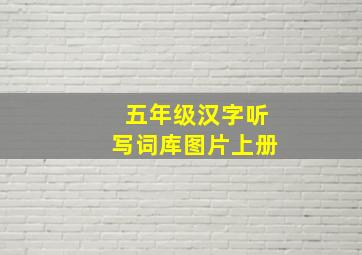 五年级汉字听写词库图片上册